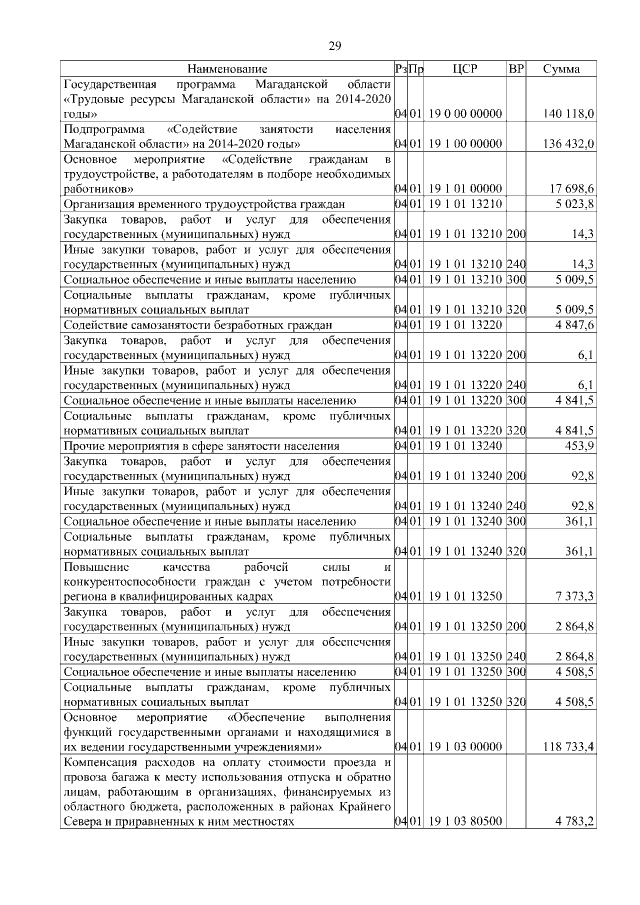 29

| Наименование | Рз | Пр | ЦСР | ВР | Сумма |
|---|---|---|---|---|---|
| Государственная программа Магаданской области «Трудовые ресурсы Магаданской области» на 2014-2020 годы» | 04 | 01 | 19 0 00 00000 | | 140 118,0 |
| Подпрограмма «Содействие занятости населения Магаданской области» на 2014-2020 годы» | 04 | 01 | 19 1 00 00000 | | 136 432,0 |
| Основное мероприятие «Содействие гражданам в трудоустройстве, а работодателям в подборе необходимых работников» | 04 | 01 | 19 1 01 00000 | | 17 698,6 |
| Организация временного трудоустройства граждан | 04 | 01 | 19 1 01 13210 | | 5 023,8 |
| Закупка товаров, работ и услуг для обеспечения государственных (муниципальных) нужд | 04 | 01 | 19 1 01 13210 | 200 | 14,3 |
| Иные закупки товаров, работ и услуг для обеспечения государственных (муниципальных) нужд | 04 | 01 | 19 1 01 13210 | 240 | 14,3 |
| Социальное обеспечение и иные выплаты населению | 04 | 01 | 19 1 01 13210 | 300 | 5 009,5 |
| Социальные выплаты гражданам, кроме публичных нормативных социальных выплат | 04 | 01 | 19 1 01 13210 | 320 | 5 009,5 |
| Содействие самозанятости безработных граждан | 04 | 01 | 19 1 01 13220 | | 4 847,6 |
| Закупка товаров, работ и услуг для обеспечения государственных (муниципальных) нужд | 04 | 01 | 19 1 01 13220 | 200 | 6,1 |
| Иные закупки товаров, работ и услуг для обеспечения государственных (муниципальных) нужд | 04 | 01 | 19 1 01 13220 | 240 | 6,1 |
| Социальное обеспечение и иные выплаты населению | 04 | 01 | 19 1 01 13220 | 300 | 4 841,5 |
| Социальные выплаты гражданам, кроме публичных нормативных социальных выплат | 04 | 01 | 19 1 01 13220 | 320 | 4 841,5 |
| Прочие мероприятия в сфере занятости населения | 04 | 01 | 19 1 01 13240 | | 453,9 |
| Закупка товаров, работ и услуг для обеспечения государственных (муниципальных) нужд | 04 | 01 | 19 1 01 13240 | 200 | 92,8 |
| Иные закупки товаров, работ и услуг для обеспечения государственных (муниципальных) нужд | 04 | 01 | 19 1 01 13240 | 240 | 92,8 |
| Социальное обеспечение и иные выплаты населению | 04 | 01 | 19 1 01 13240 | 300 | 361,1 |
| Социальные выплаты гражданам, кроме публичных нормативных социальных выплат | 04 | 01 | 19 1 01 13240 | 320 | 361,1 |
| Повышение качества рабочей силы и конкурентоспособности граждан с учетом потребности региона в квалифицированных кадрах | 04 | 01 | 19 1 01 13250 | | 7 373,3 |
| Закупка товаров, работ и услуг для обеспечения государственных (муниципальных) нужд | 04 | 01 | 19 1 01 13250 | 200 | 2 864,8 |
| Иные закупки товаров, работ и услуг для обеспечения государственных (муниципальных) нужд | 04 | 01 | 19 1 01 13250 | 240 | 2 864,8 |
| Социальное обеспечение и иные выплаты населению | 04 | 01 | 19 1 01 13250 | 300 | 4 508,5 |
| Социальные выплаты гражданам, кроме публичных нормативных социальных выплат | 04 | 01 | 19 1 01 13250 | 320 | 4 508,5 |
| Основное мероприятие «Обеспечение выполнения функций государственными органами и находящимися в их ведении государственными учреждениями» | 04 | 01 | 19 1 03 00000 | | 118 733,4 |
| Компенсация расходов на оплату стоимости проезда и провоза багажа к месту использования отпуска и обратно лицам, работающим в организациях, финансируемых из областного бюджета, расположенных в районах Крайнего Севера и приравненных к ним местностях | 04 | 01 | 19 1 03 80500 | | 4 783,2 |